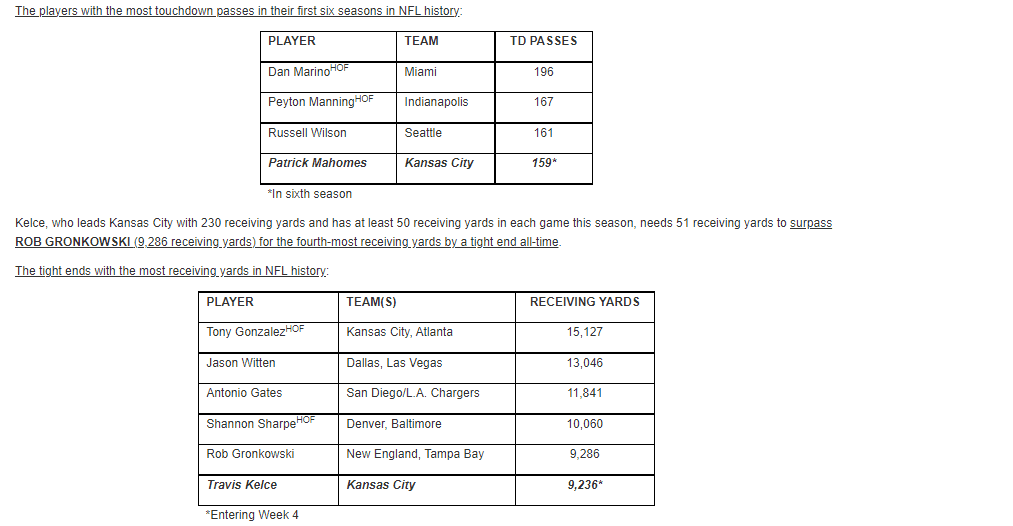 The players with the most touchdown passes in their first six seasons in NFL history:

| PLAYER | TEAM | TD PASSES |
|---|---|---|
| Dan Marino$^{HOF}$ | Miami | 196 |
| Peyton Manning$^{HOF}$ | Indianapolis | 167 |
| Russell Wilson | Seattle | 161 |
| Patrick Mahomes | Kansas City | 159* |

*In sixth season

Kelce, who leads Kansas City with 230 receiving yards and has at least 50 receiving yards in each game this season, needs 51 receiving yards to surpass ROB GRONKOWSKI (9,286 receiving yards) for the fourth-most receiving yards by a tight end all-time.

The tight ends with the most receiving yards in NFL history:

| PLAYER | TEAM(S) | RECEIVING YARDS |
|---|---|---|
| Tony Gonzalez$^{HOF}$ | Kansas City, Atlanta | 15,127 |
| Jason Witten | Dallas, Las Vegas | 13,046 |
| Antonio Gates | San Diego/L.A. Chargers | 11,841 |
| Shannon Sharpe$^{HOF}$ | Denver, Baltimore | 10,060 |
| Rob Gronkowski | New England, Tampa Bay | 9,286 |
| Travis Kelce | Kansas City | 9,236* |

*Entering Week 4